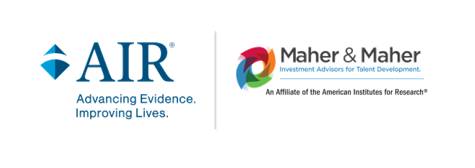 AIR®

Advancing Evidence.
Improving Lives.

Maher & Maher
Investment Advisors for Talent Development.

An Affiliate of the American Institutes for Research®